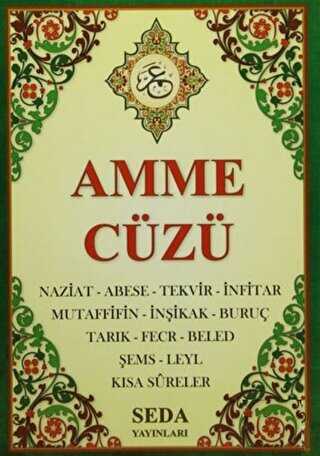 عمّ

AMME CÜZÜ

NAZİAT - ABESE - TEKVİR - İNFİTAR
MUTAFFİFİN - İNŞİKAK - BURUÇ
TARIK - FECR - BELED
ŞEMS - LEYL
KISA SÛRELER

SEDA
YAYINLARI